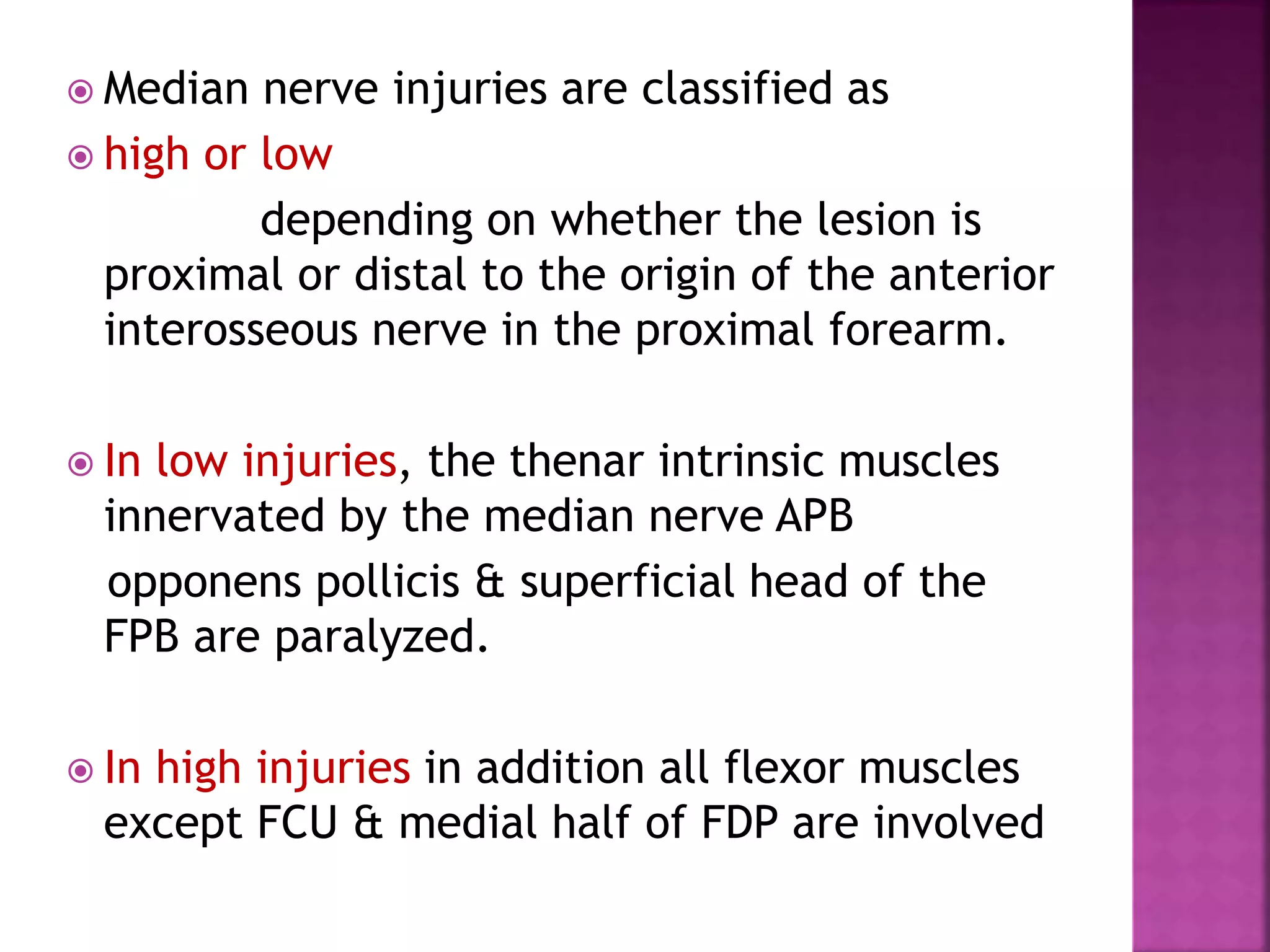 • Median nerve injuries are classified as
• high or low

depending on whether the lesion is proximal or distal to the origin of the anterior interosseous nerve in the proximal forearm.

• In low injuries, the thenar intrinsic muscles innervated by the median nerve APB opponens pollicis & superficial head of the FPB are paralyzed.

• In high injuries in addition all flexor muscles except FCU & medial half of FDP are involved